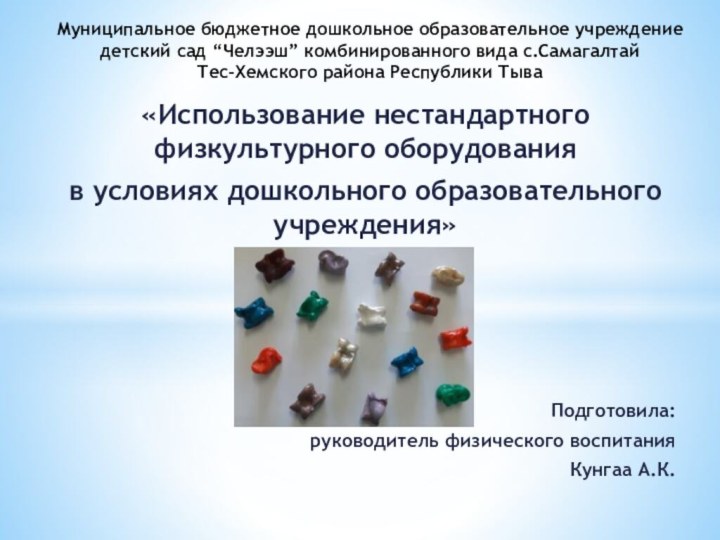 Муниципальное бюджетное дошкольное образовательное учреждение детский сад “Челээш” комбинированного вида с.Самагалтай Тес-Хемского района Республики Тыва

«Использование нестандартного физкультурного оборудования в условиях дошкольного образовательного учреждения»

Подготовила:
руководитель физического воспитания
Кунгаа А.К.